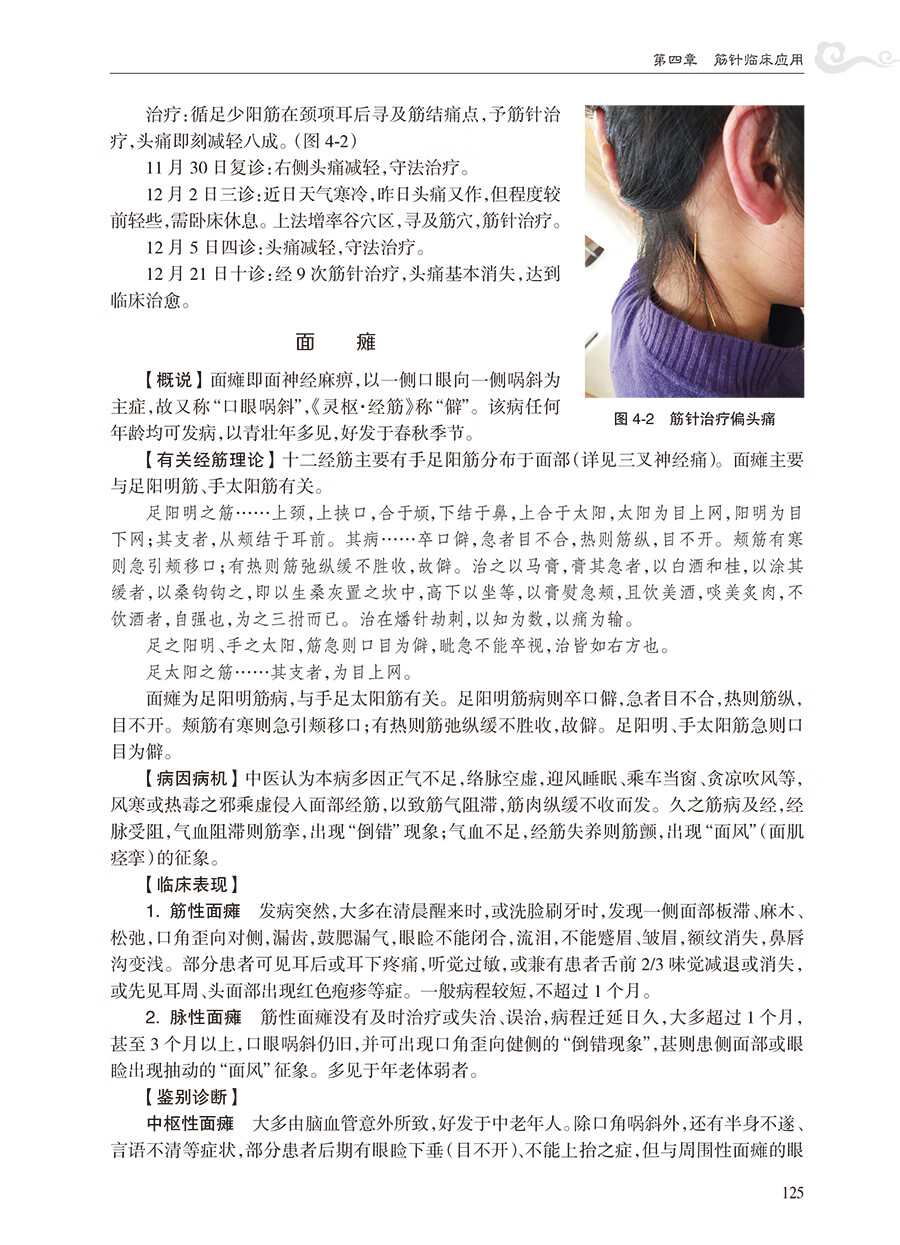 第四章　筋针临床应用

治疗：循足少阳筋在颈项耳后寻及筋结痛点，予筋针治疗，头痛即刻减轻八成。(图 4-2)

11 月 30 日复诊：右侧头痛减轻，守法治疗。

12 月 2 日三诊：近日天气寒冷，昨日头痛又作，但程度较前轻些，需卧床休息。上法增率谷穴区，寻及筋穴，筋针治疗。

12 月 5 日四诊：头痛减轻，守法治疗。

12 月 21 日十诊：经 9 次筋针治疗，头痛基本消失，达到临床治愈。

图 4-2　筋针治疗偏头痛

面　瘫

【概说】面瘫即面神经麻痹，以一侧口眼向一侧㖞斜为主症，故又称“口眼㖞斜”，《灵枢·经筋》称“僻”。该病任何年龄均可发病，以青壮年多见，好发于春秋季节。

【有关经筋理论】十二经筋主要有手足阳筋分布于面部(详见三叉神经痛)。面瘫主要与足阳明筋、手太阳筋有关。

足阳明之筋……上颈，上挟口，合于頄，下结于鼻，上合于太阳，太阳为目上网，阳明为目下网；其支者，从颊结于耳前。其病……卒口僻，急者目不合，热则筋纵，目不开。颊筋有寒则急引颊移口；有热则筋弛纵缓不胜收，故僻。治之以马膏，膏其急者，以白酒和桂，以涂其缓者，以桑钩钩之，即以生桑灰置之坎中，高下以坐等，以膏熨急颊，且饮美酒，啖美炙肉，不饮酒者，自强也，为之三拊而已。治在燔针劫刺，以知为数，以痛为输。

足之阳明、手之太阳，筋急则口目为僻，眦急不能卒视，治皆如右方也。

足太阳之筋……其支者，为目上网。

面瘫为足阳明筋病，与手足太阳筋有关。足阳明筋病则卒口僻，急者目不合，热则筋纵，目不开。颊筋有寒则急引颊移口；有热则筋弛纵缓不胜收，故僻。足阳明、手太阳筋急则口目为僻。

【病因病机】中医认为本病多因正气不足，络脉空虚，迎风睡眠、乘车当窗、贪凉吹风等，风寒或热毒之邪乘虚侵入面部经筋，以致筋气阻滞，筋肉纵缓不收而发。久之筋病及经，经脉受阻，气血阻滞则筋挛，出现“倒错”现象；气血不足，经筋失养则筋颤，出现“面风”(面肌痉挛)的征象。

【临床表现】

1. 筋性面瘫　发病突然，大多在清晨醒来时，或洗脸刷牙时，发现一侧面部板滞、麻木、松弛，口角歪向对侧，漏齿，鼓腮漏气，眼睑不能闭合，流泪，不能蹙眉、皱眉，额纹消失，鼻唇沟变浅。部分患者可见耳后或耳下疼痛，听觉过敏，或兼有患者舌前 2/3 味觉减退或消失，或先见耳周、头面部出现红色疱疹等症。一般病程较短，不超过 1 个月。

2. 脉性面瘫　筋性面瘫没有及时治疗或失治、误治，病程迁延日久，大多超过 1 个月，甚至 3 个月以上，口眼㖞斜仍旧，并可出现口角歪向健侧的“倒错现象”，甚则患侧面部或眼睑出现抽动的“面风”征象。多见于年老体弱者。

【鉴别诊断】

中枢性面瘫　大多由脑血管意外所致，好发于中老年人。除口角㖞斜外，还有半身不遂、言语不清等症状，部分患者后期有眼睑下垂(目不开)、不能上抬之症，但与周围性面瘫的眼

125